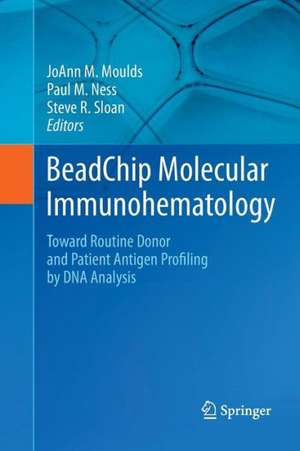 JoAnn M. Moulds
Paul M. Ness
Steve R. Sloan
Editors

BeadChip Molecular Immunohematology

Toward Routine Donor and Patient Antigen Profiling by DNA Analysis

Springer